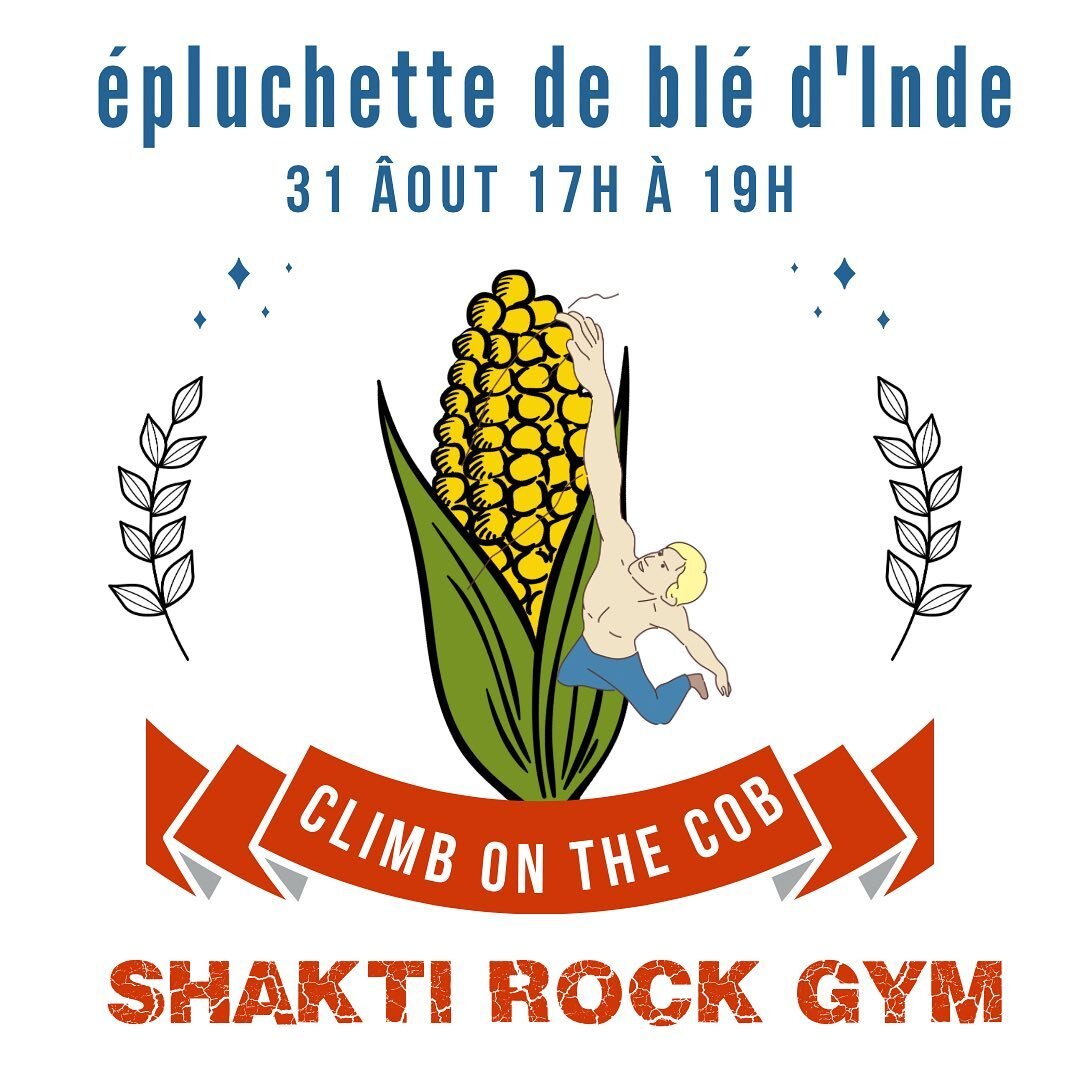 épluchette de blé d'Inde
31 ÂOUT 17H À 19H

CLIMB ON THE COB

SHAKTI ROCK GYM